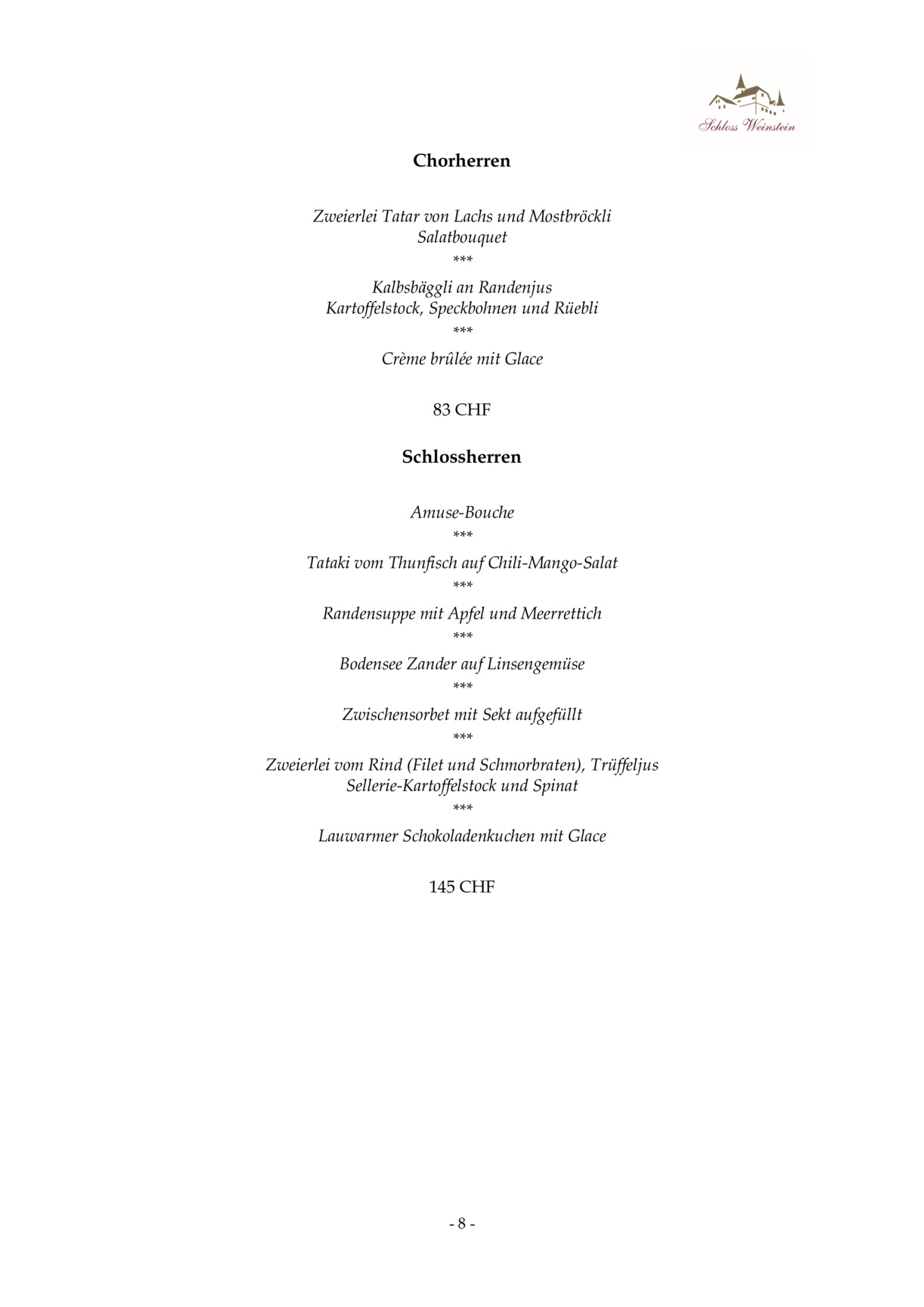 Schloss Weinstein

Chorherren

Zweierlei Tatar von Lachs und Mostbröckli
Salatbouquet
***
Kalbsbäggli an Randenjus
Kartoffelstock, Speckbohnen und Rüebli
***
Crème brûlée mit Glace

83 CHF

Schlossherren

Amuse-Bouche
***
Tataki vom Thunfisch auf Chili-Mango-Salat
***
Randensuppe mit Apfel und Meerrettich
***
Bodensee Zander auf Linsengemüse
***
Zwischensorbet mit Sekt aufgefüllt
***
Zweierlei vom Rind (Filet und Schmorbraten), Trüffeljus
Sellerie-Kartoffelstock und Spinat
***
Lauwarmer Schokoladenkuchen mit Glace

145 CHF

- 8 -